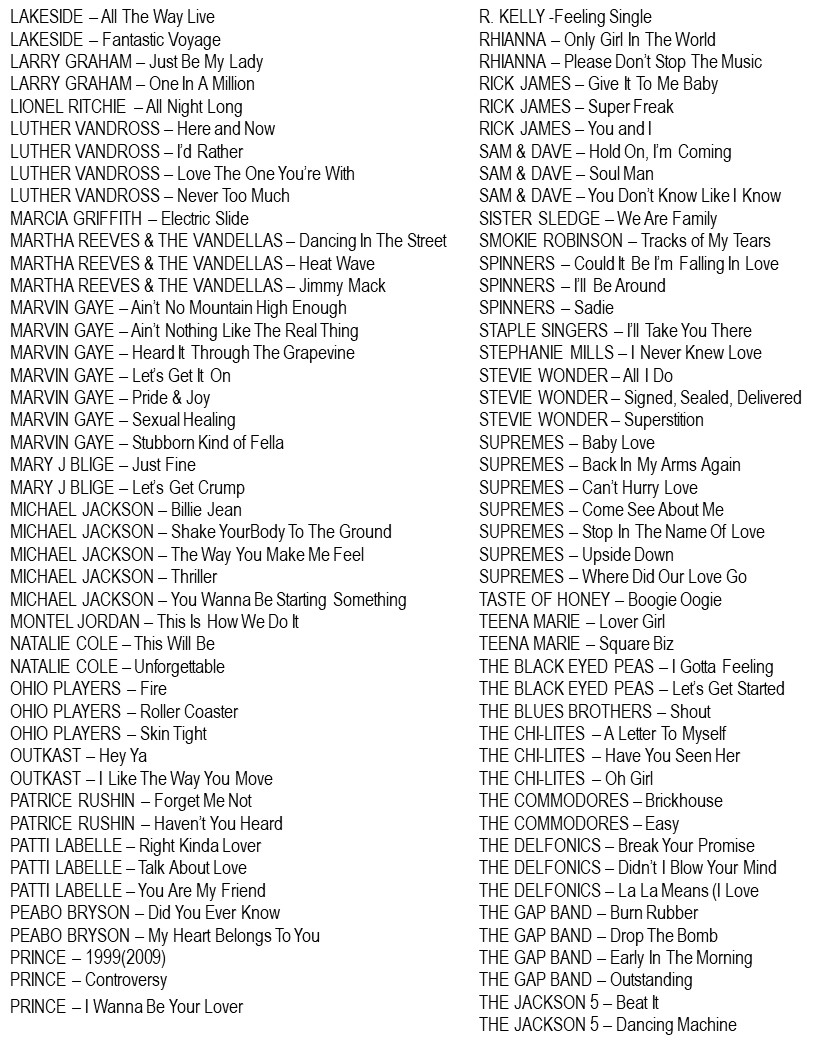 LAKESIDE – All The Way Live
LAKESIDE – Fantastic Voyage
LARRY GRAHAM – Just Be My Lady
LARRY GRAHAM – One In A Million
LIONEL RITCHIE – All Night Long
LUTHER VANDROSS – Here and Now
LUTHER VANDROSS – I'd Rather
LUTHER VANDROSS – Love The One You're With
LUTHER VANDROSS – Never Too Much
MARCIA GRIFFITH – Electric Slide
MARTHA REEVES & THE VANDELLAS – Dancing In The Street
MARTHA REEVES & THE VANDELLAS – Heat Wave
MARTHA REEVES & THE VANDELLAS – Jimmy Mack
MARVIN GAYE – Ain't No Mountain High Enough
MARVIN GAYE – Ain't Nothing Like The Real Thing
MARVIN GAYE – Heard It Through The Grapevine
MARVIN GAYE – Let's Get It On
MARVIN GAYE – Pride & Joy
MARVIN GAYE – Sexual Healing
MARVIN GAYE – Stubborn Kind of Fella
MARY J BLIGE – Just Fine
MARY J BLIGE – Let's Get Crump
MICHAEL JACKSON – Billie Jean
MICHAEL JACKSON – Shake YourBody To The Ground
MICHAEL JACKSON – The Way You Make Me Feel
MICHAEL JACKSON – Thriller
MICHAEL JACKSON – You Wanna Be Starting Something
MONTEL JORDAN – This Is How We Do It
NATALIE COLE – This Will Be
NATALIE COLE – Unforgettable
OHIO PLAYERS – Fire
OHIO PLAYERS – Roller Coaster
OHIO PLAYERS – Skin Tight
OUTKAST – Hey Ya
OUTKAST – I Like The Way You Move
PATRICE RUSHIN – Forget Me Not
PATRICE RUSHIN – Haven't You Heard
PATTI LABELLE – Right Kinda Lover
PATTI LABELLE – Talk About Love
PATTI LABELLE – You Are My Friend
PEABO BRYSON – Did You Ever Know
PEABO BRYSON – My Heart Belongs To You
PRINCE – 1999(2009)
PRINCE – Controversy
PRINCE – I Wanna Be Your Lover

R. KELLY -Feeling Single
RHIANNA – Only Girl In The World
RHIANNA – Please Don't Stop The Music
RICK JAMES – Give It To Me Baby
RICK JAMES – Super Freak
RICK JAMES – You and I
SAM & DAVE – Hold On, I'm Coming
SAM & DAVE – Soul Man
SAM & DAVE – You Don't Know Like I Know
SISTER SLEDGE – We Are Family
SMOKIE ROBINSON – Tracks of My Tears
SPINNERS – Could It Be I'm Falling In Love
SPINNERS – I'll Be Around
SPINNERS – Sadie
STAPLE SINGERS – I'll Take You There
STEPHANIE MILLS – I Never Knew Love
STEVIE WONDER – All I Do
STEVIE WONDER – Signed, Sealed, Delivered
STEVIE WONDER – Superstition
SUPREMES – Baby Love
SUPREMES – Back In My Arms Again
SUPREMES – Can't Hurry Love
SUPREMES – Come See About Me
SUPREMES – Stop In The Name Of Love
SUPREMES – Upside Down
SUPREMES – Where Did Our Love Go
TASTE OF HONEY – Boogie Oogie
TEENA MARIE – Lover Girl
TEENA MARIE – Square Biz
THE BLACK EYED PEAS – I Gotta Feeling
THE BLACK EYED PEAS – Let's Get Started
THE BLUES BROTHERS – Shout
THE CHI-LITES – A Letter To Myself
THE CHI-LITES – Have You Seen Her
THE CHI-LITES – Oh Girl
THE COMMODORES – Brickhouse
THE COMMODORES – Easy
THE DELFONICS – Break Your Promise
THE DELFONICS – Didn't I Blow Your Mind
THE DELFONICS – La La Means (I Love
THE GAP BAND – Burn Rubber
THE GAP BAND – Drop The Bomb
THE GAP BAND – Early In The Morning
THE GAP BAND – Outstanding
THE JACKSON 5 – Beat It
THE JACKSON 5 – Dancing Machine